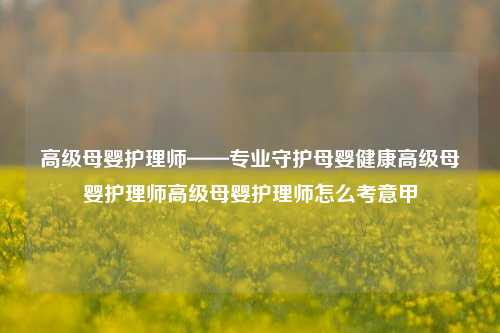 高级母婴护理师——专业守护母婴健康高级母婴护理师高级母婴护理师怎么考意甲